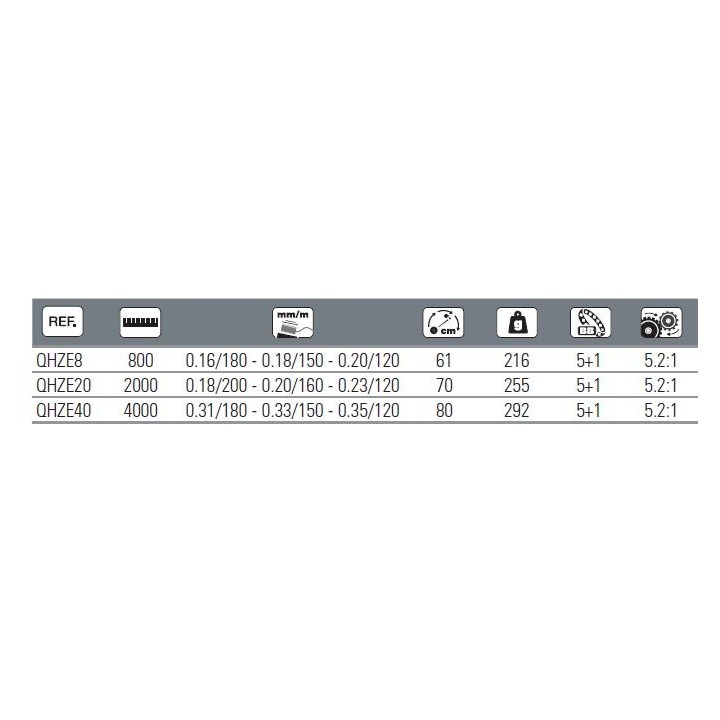 | REF. | | mm/m | cm | g | BB | |
|---|---|---|---|---|---|---|
| QHZE8 | 800 | 0.16/180 - 0.18/150 - 0.20/120 | 61 | 216 | 5+1 | 5.2:1 |
| QHZE20 | 2000 | 0.18/200 - 0.20/160 - 0.23/120 | 70 | 255 | 5+1 | 5.2:1 |
| QHZE40 | 4000 | 0.31/180 - 0.33/150 - 0.35/120 | 80 | 292 | 5+1 | 5.2:1 |